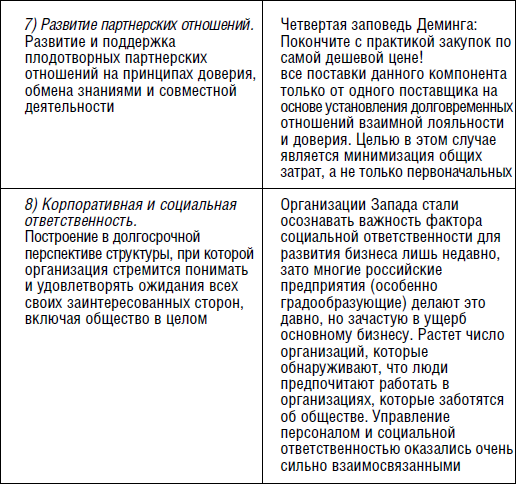 | | |
|---|---|
| 7) Развитие партнерских отношений. Развитие и поддержка плодотворных партнерских отношений на принципах доверия, обмена знаниями и совместной деятельности | Четвертая заповедь Деминга: Покончите с практикой закупок по самой дешевой цене! все поставки данного компонента только от одного поставщика на основе установления долговременных отношений взаимной лояльности и доверия. Целью в этом случае является минимизация общих затрат, а не только первоначальных |
| 8) Корпоративная и социальная ответственность. Построение в долгосрочной перспективе структуры, при которой организация стремится понимать и удовлетворять ожидания всех своих заинтересованных сторон, включая общество в целом | Организации Запада стали осознавать важность фактора социальной ответственности для развития бизнеса лишь недавно, зато многие российские предприятия (особенно градообразующие) делают это давно, но зачастую в ущерб основному бизнесу. Растет число организаций, которые обнаруживают, что люди предпочитают работать в организациях, которые заботятся об обществе. Управление персоналом и социальной ответственностью оказались очень сильно взаимосвязанными |